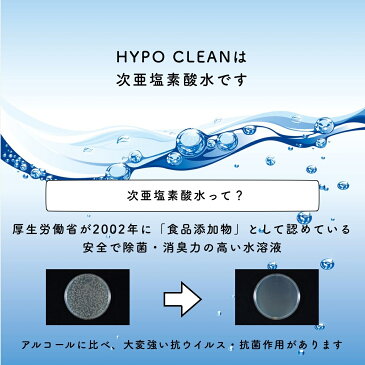 HYPO CLEANは
次亜塩素酸水です

次亜塩素酸水って？

厚生労働省が2002年に「食品添加物」として認めている
安全で除菌・消臭力の高い水溶液

アルコールに比べ、大変強い抗ウイルス・抗菌作用があります